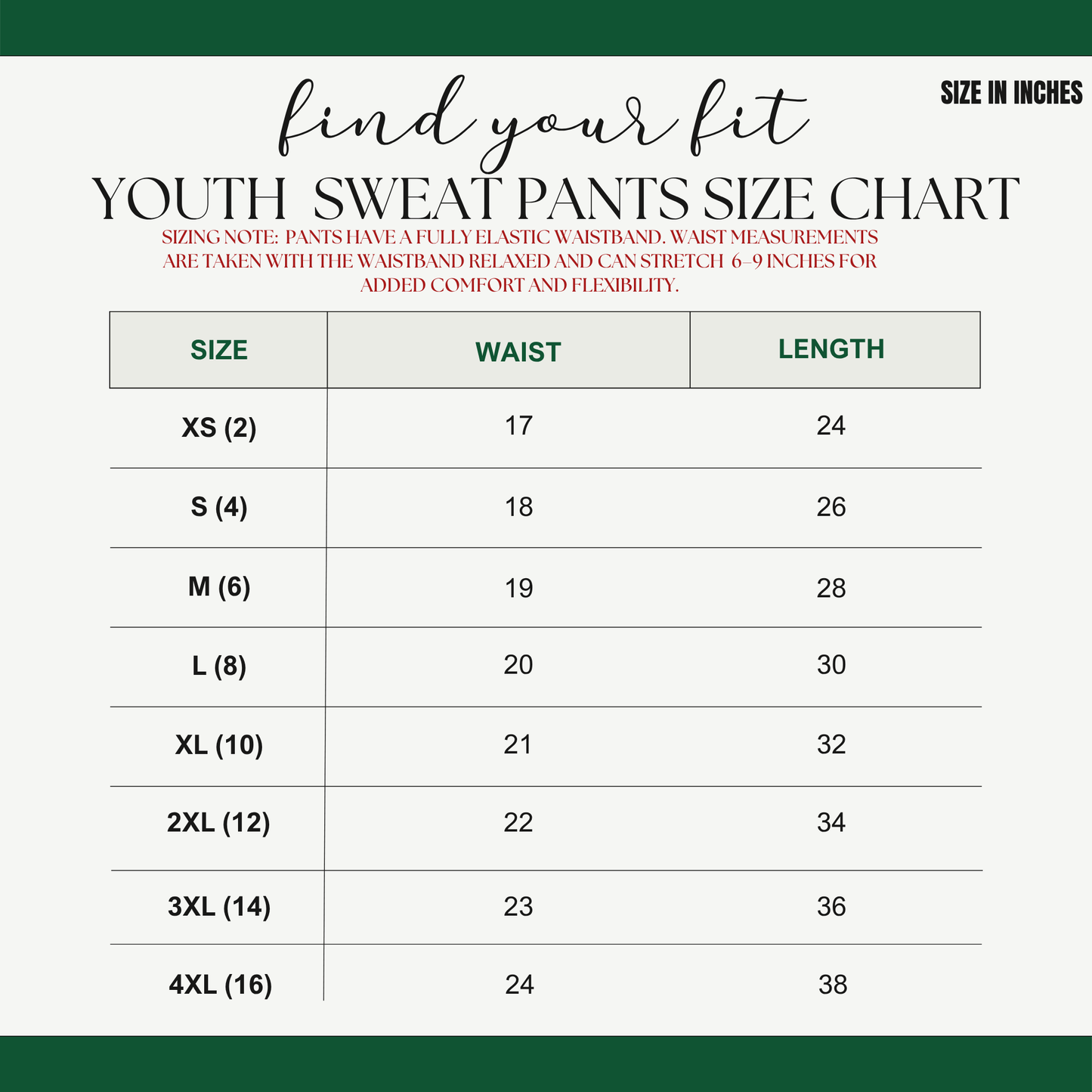 find your fit

SIZE IN INCHES

YOUTH SWEAT PANTS SIZE CHART

SIZING NOTE: PANTS HAVE A FULLY ELASTIC WAISTBAND. WAIST MEASUREMENTS ARE TAKEN WITH THE WAISTBAND RELAXED AND CAN STRETCH 6–9 INCHES FOR ADDED COMFORT AND FLEXIBILITY.

| SIZE | WAIST | LENGTH |
|---|---|---|
| XS (2) | 17 | 24 |
| S (4) | 18 | 26 |
| M (6) | 19 | 28 |
| L (8) | 20 | 30 |
| XL (10) | 21 | 32 |
| 2XL (12) | 22 | 34 |
| 3XL (14) | 23 | 36 |
| 4XL (16) | 24 | 38 |